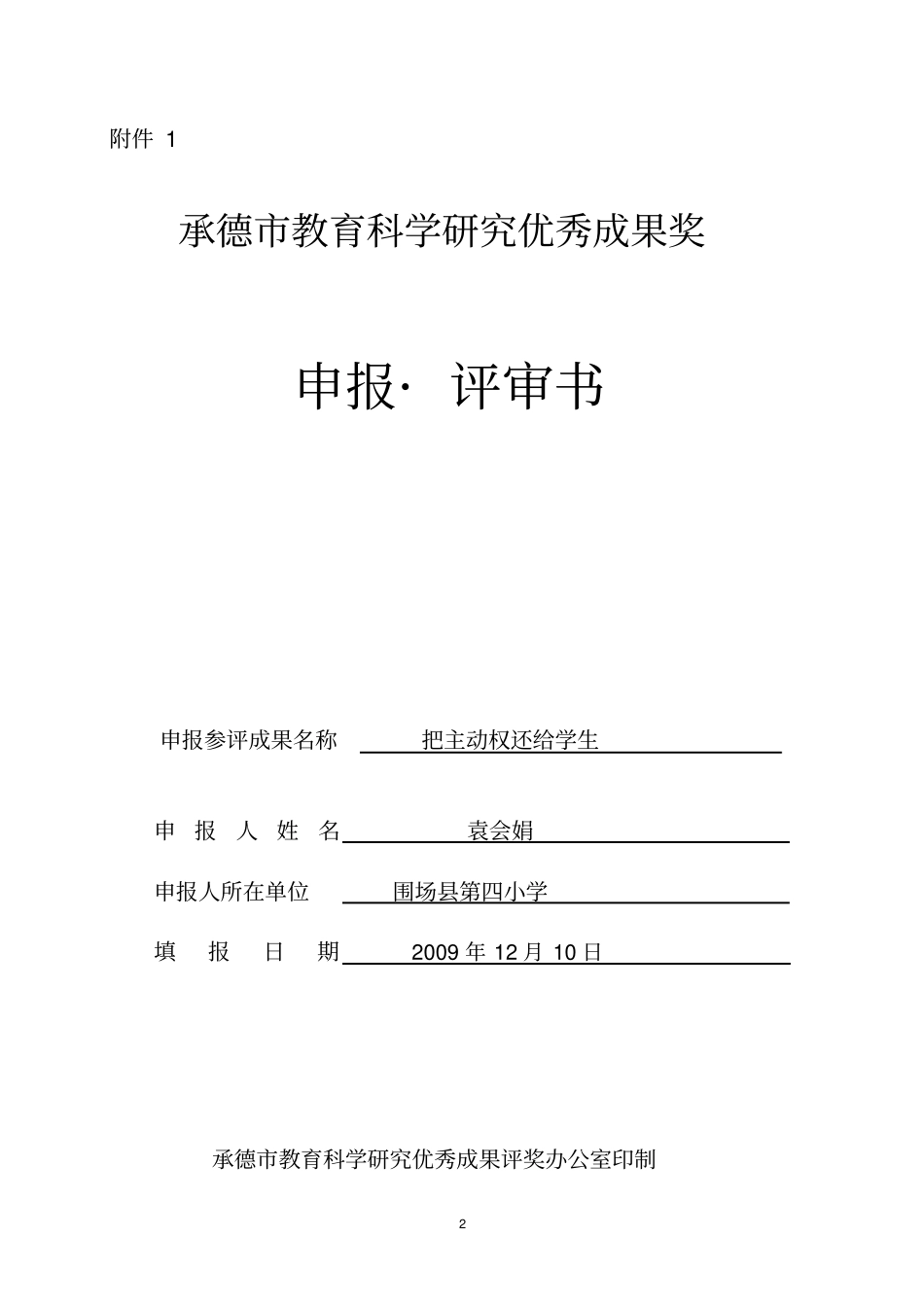 附件 1

承德市教育科学研究优秀成果奖

申报· 评审书

申报参评成果名称 把主动权还给学生

申 报 人 姓 名 袁会娟

申报人所在单位 围场县第四小学

填 报 日 期 2009 年 12 月 10 日

承德市教育科学研究优秀成果评奖办公室印制

2